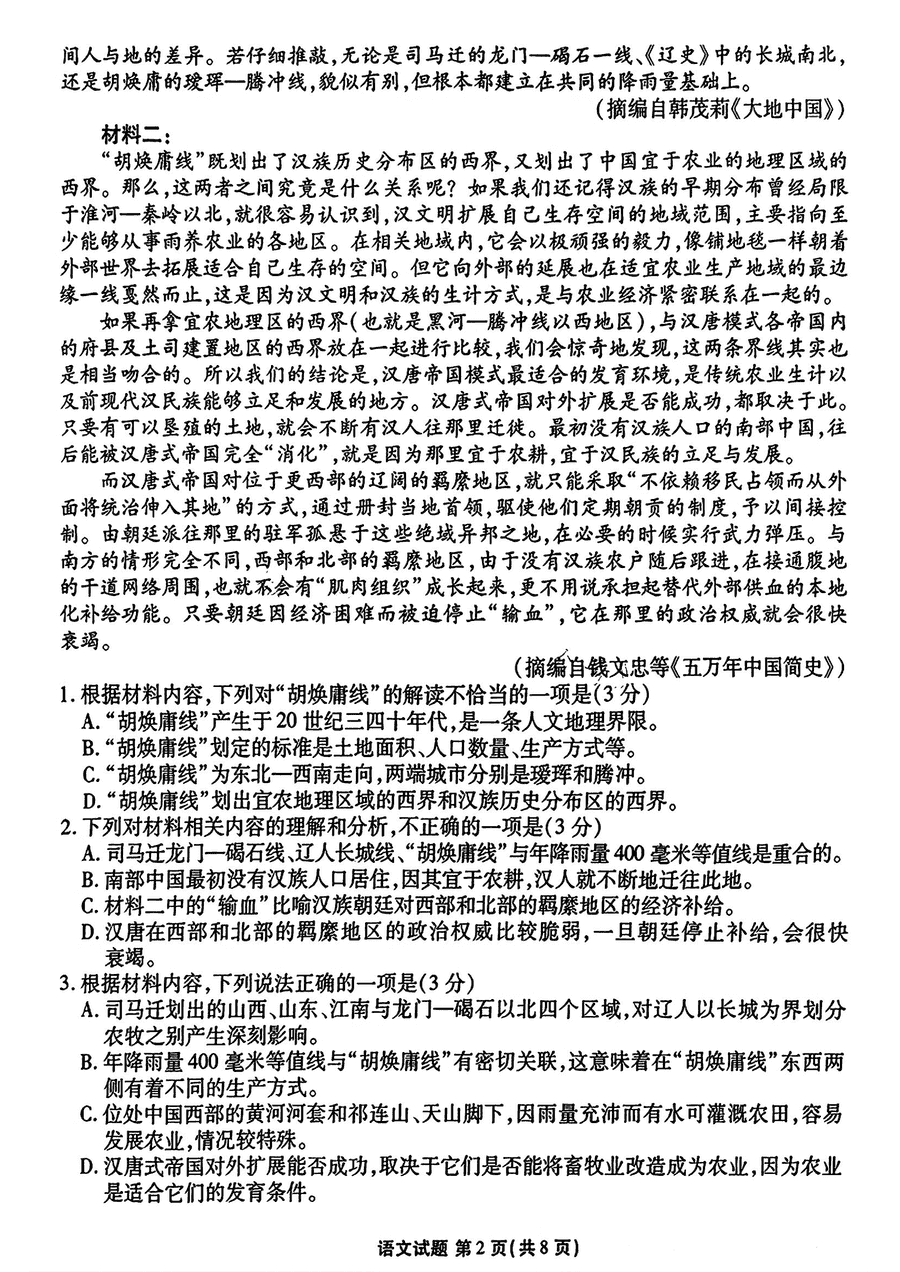 间人与地的差异。若仔细推敲，无论是司马迁的龙门—碣石一线、《辽史》中的长城南北，还是胡焕庸的瑷珲—腾冲线，貌似有别，但根本都建立在共同的降雨量基础上。

（摘编自韩茂莉《大地中国》）

材料二：

“胡焕庸线”既划出了汉族历史分布区的西界，又划出了中国宜于农业的地理区域的西界。那么，这两者之间究竟是什么关系呢？如果我们还记得汉族的早期分布曾经局限于淮河—秦岭以北，就很容易认识到，汉文明扩展自己生存空间的地域范围，主要指向至少能够从事雨养农业的各地区。在相关地域内，它会以极顽强的毅力，像铺地毯一样朝着外部世界去拓展适合自己生存的空间。但它向外部的延展也在适宜农业生产地域的最边缘一线戛然而止，这是因为汉文明和汉族的生计方式，是与农业经济紧密联系在一起的。

如果再拿宜农地理区的西界（也就是黑河—腾冲线以西地区），与汉唐模式各帝国内的府县及土司建置地区的西界放在一起进行比较，我们会惊奇地发现，这两条界线其实也是相当吻合的。所以我们的结论是，汉唐帝国模式最适合的发育环境，是传统农业生计以及前现代汉民族能够立足和发展的地方。汉唐式帝国对外扩展是否能成功，都取决于此。只要有可以垦殖的土地，就会不断有汉人往那里迁徙。最初没有汉族人口的南部中国，往后能被汉唐式帝国完全“消化”，就是因为那里宜于农耕，宜于汉民族的立足与发展。

而汉唐式帝国对位于更西部的辽阔的羁縻地区，就只能采取“不依赖移民占领而从外面将统治伸入其地”的方式，通过册封当地首领，驱使他们定期朝贡的制度，予以间接控制。由朝廷派往那里的驻军孤悬于这些绝域异邦之地，在必要的时候实行武力弹压。与南方的情形完全不同，西部和北部的羁縻地区，由于没有汉族农户随后跟进，在接通腹地的干道网络周围，也就不会有“肌肉组织”成长起来，更不用说承担起替代外部供血的本地化补给功能。只要朝廷因经济困难而被迫停止“输血”，它在那里的政治权威就会很快衰竭。

（摘编自钱文忠等《五万年中国简史》）

1. 根据材料内容，下列对“胡焕庸线”的解读不恰当的一项是(3分)
A. “胡焕庸线”产生于20世纪三四十年代，是一条人文地理界限。
B. “胡焕庸线”划定的标准是土地面积、人口数量、生产方式等。
C. “胡焕庸线”为东北—西南走向，两端城市分别是瑷珲和腾冲。
D. “胡焕庸线”划出宜农地理区域的西界和汉族历史分布区的西界。

2. 下列对材料相关内容的理解和分析，不正确的一项是(3分)
A. 司马迁龙门—碣石线、辽人长城线、“胡焕庸线”与年降雨量400毫米等值线是重合的。
B. 南部中国最初没有汉族人口居住，因其宜于农耕，汉人就不断地迁往此地。
C. 材料二中的“输血”比喻汉族朝廷对西部和北部的羁縻地区的经济补给。
D. 汉唐在西部和北部的羁縻地区的政治权威比较脆弱，一旦朝廷停止补给，会很快衰竭。

3. 根据材料内容，下列说法正确的一项是(3分)
A. 司马迁划出的山西、山东、江南与龙门—碣石以北四个区域，对辽人以长城为界划分农牧之别产生深刻影响。
B. 年降雨量400毫米等值线与“胡焕庸线”有密切关联，这意味着在“胡焕庸线”东西两侧有着不同的生产方式。
C. 位处中国西部的黄河河套和祁连山、天山脚下，因雨量充沛而有水可灌溉农田，容易发展农业，情况较特殊。
D. 汉唐式帝国对外扩展能否成功，取决于它们是否能将畜牧业改造成为农业，因为农业是适合它们的发育条件。

语文试题 第2页（共8页）